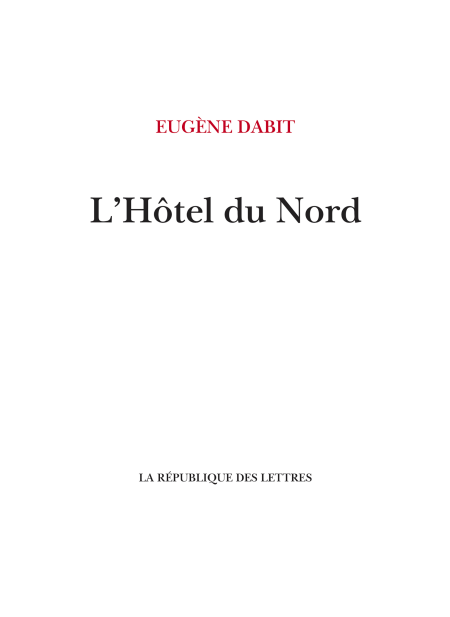 EUGÈNE DABIT

L'Hôtel du Nord

LA RÉPUBLIQUE DES LETTRES